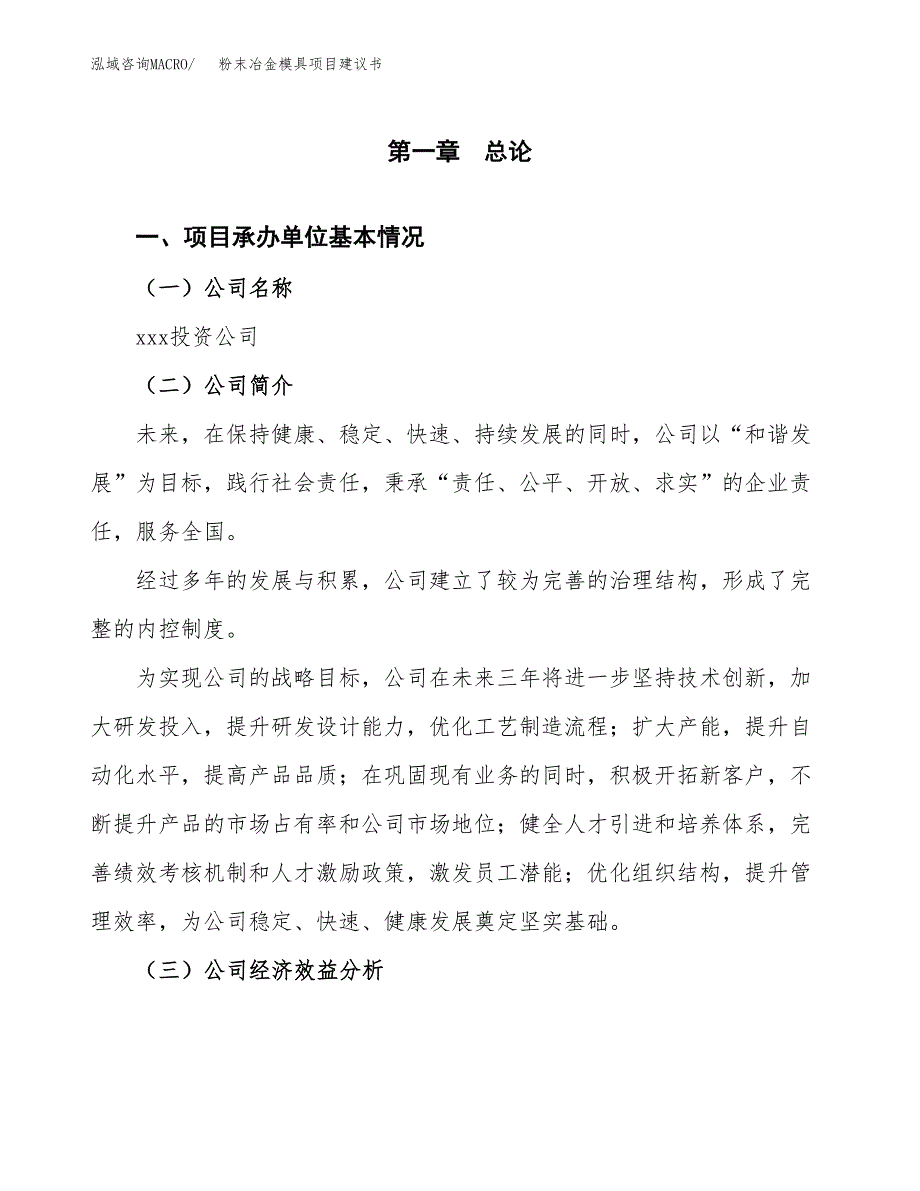 泓域咨询MACRO/　　粉末冶金模具项目建议书

第一章　总论

一、项目承办单位基本情况

（一）公司名称

xxx投资公司

（二）公司简介

未来，在保持健康、稳定、快速、持续发展的同时，公司以“和谐发展”为目标，践行社会责任，秉承“责任、公平、开放、求实”的企业责任，服务全国。

经过多年的发展与积累，公司建立了较为完善的治理结构，形成了完整的内控制度。

为实现公司的战略目标，公司在未来三年将进一步坚持技术创新，加大研发投入，提升研发设计能力，优化工艺制造流程；扩大产能，提升自动化水平，提高产品品质；在巩固现有业务的同时，积极开拓新客户，不断提升产品的市场占有率和公司市场地位；健全人才引进和培养体系，完善绩效考核机制和人才激励政策，激发员工潜能；优化组织结构，提升管理效率，为公司稳定、快速、健康发展奠定坚实基础。

（三）公司经济效益分析